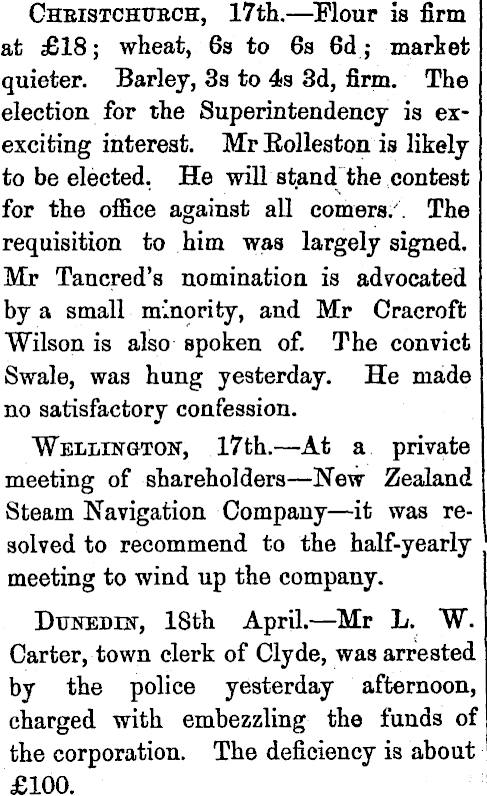 Christchurch, 17th.—Flour is firm at £18; wheat, 6s to 6s 6d; market quieter. Barley, 3s to 4s 3d, firm. The election for the Superintendency is exexciting interest. Mr Rolleston is likely to be elected. He will stand the contest for the office against all comers. The requisition to him was largely signed. Mr Tancred's nomination is advocated by a small minority, and Mr Cracroft Wilson is also spoken of. The convict Swale, was hung yesterday. He made no satisfactory confession.

Wellington, 17th.—At a private meeting of shareholders—New Zealand Steam Navigation Company—it was resolved to recommend to the half-yearly meeting to wind up the company.

Dunedin, 18th April.—Mr L. W. Carter, town clerk of Clyde, was arrested by the police yesterday afternoon, charged with embezzling the funds of the corporation. The deficiency is about £100.